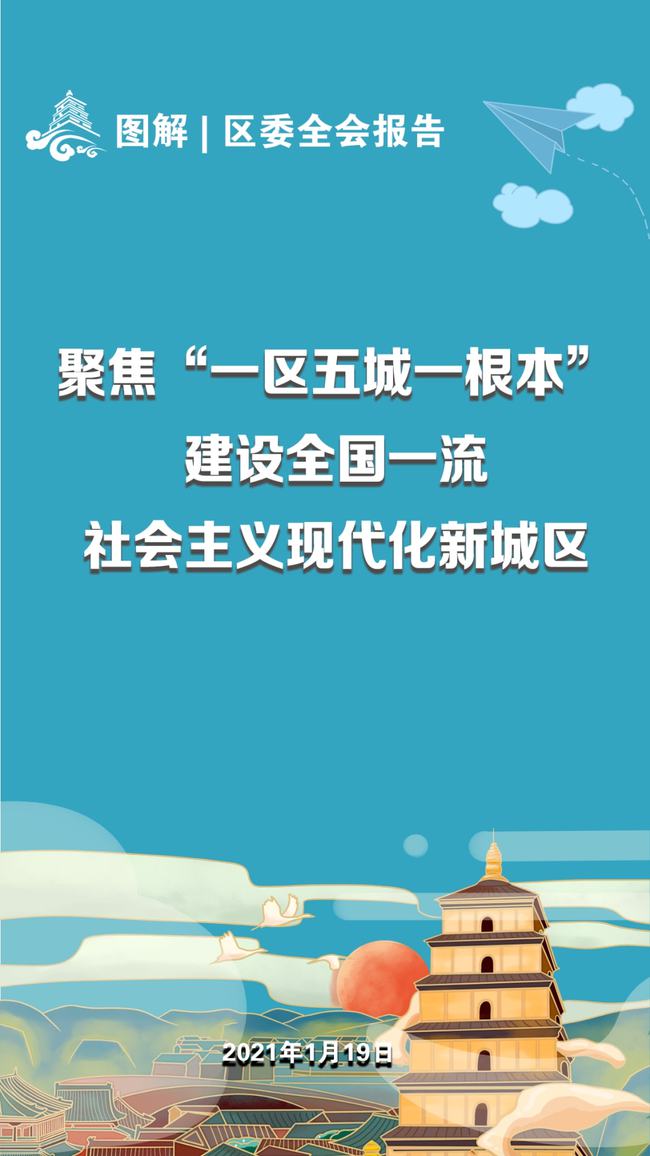 图解 | 区委全会报告

聚焦“一区五城一根本”
建设全国一流
社会主义现代化新城区

2021年1月19日